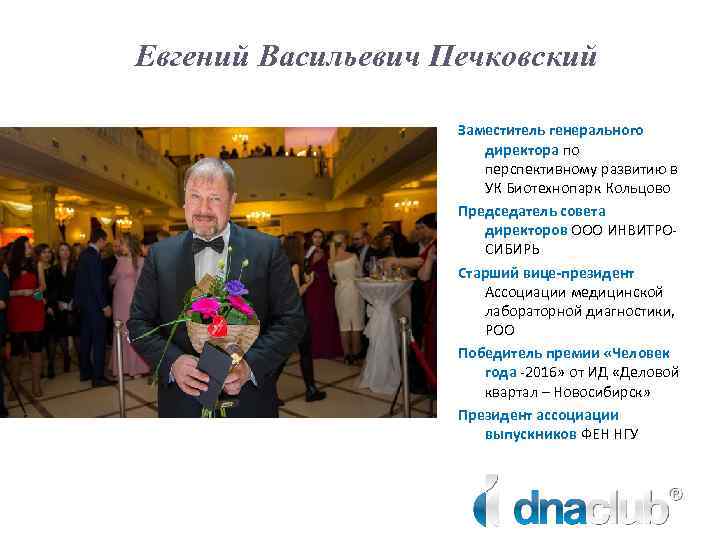 Евгений Васильевич Печковский

Заместитель генерального директора по перспективному развитию в УК Биотехнопарк Кольцово

Председатель совета директоров ООО ИНВИТРО-СИБИРЬ

Старший вице-президент Ассоциации медицинской лабораторной диагностики, РОО

Победитель премии «Человек года -2016» от ИД «Деловой квартал – Новосибирск»

Президент ассоциации выпускников ФЕН НГУ

dnaclub®